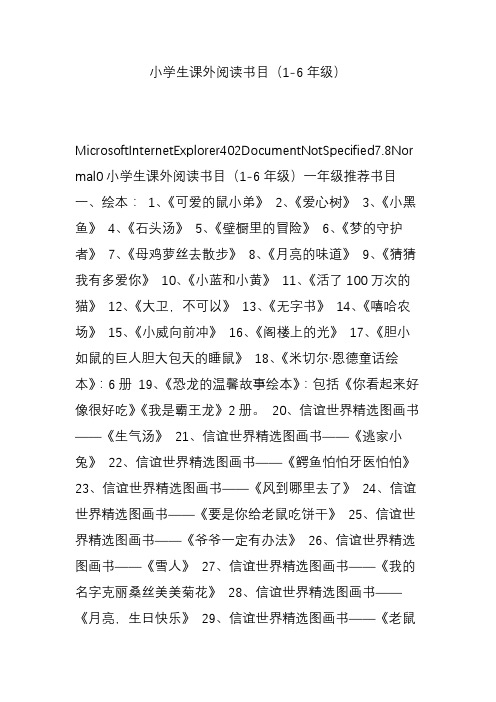 小学生课外阅读书目（1-6 年级）

MicrosoftInternetExplorer402DocumentNotSpecified7.8Normal0 小学生课外阅读书目（1-6 年级）一年级推荐书目 一、绘本： 1、《可爱的鼠小弟》 2、《爱心树》 3、《小黑鱼》 4、《石头汤》 5、《壁橱里的冒险》 6、《梦的守护者》 7、《母鸡萝丝去散步》 8、《月亮的味道》 9、《猜猜我有多爱你》 10、《小蓝和小黄》 11、《活了 100 万次的猫》 12、《大卫，不可以》 13、《无字书》 14、《嘻哈农场》 15、《小威向前冲》 16、《阁楼上的光》 17、《胆小如鼠的巨人胆大包天的睡鼠》 18、《米切尔·恩德童话绘本》：6 册 19、《恐龙的温馨故事绘本》：包括《你看起来好像很好吃》《我是霸王龙》2 册。 20、信谊世界精选图画书——《生气汤》 21、信谊世界精选图画书——《逃家小兔》 22、信谊世界精选图画书——《鳄鱼怕怕牙医怕怕》 23、信谊世界精选图画书——《风到哪里去了》 24、信谊世界精选图画书——《要是你给老鼠吃饼干》 25、信谊世界精选图画书——《爷爷一定有办法》 26、信谊世界精选图画书——《雪人》 27、信谊世界精选图画书——《我的名字克丽桑丝美美菊花》 28、信谊世界精选图画书——《月亮，生日快乐》 29、信谊世界精选图画书——《老鼠